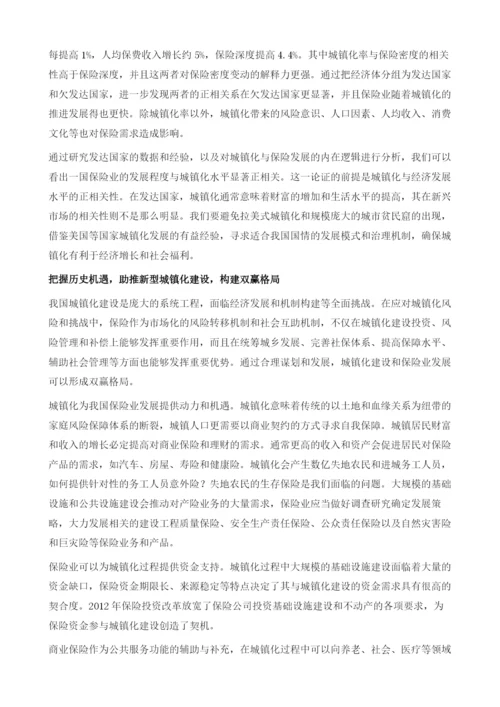 每提高 1%，人均保费收入增长约 5%，保险深度提高 4.4%。其中城镇化率与保险密度的相关性高于保险深度，并且这两者对保险密度变动的解释力更强。通过把经济体分组为发达国家和欠发达国家，进一步发现两者的正相关系在欠发达国家更显著，并且保险业随着城镇化的推进发展得也更快。除城镇化率以外，城镇化带来的风险意识、人口因素、人均收入、消费文化等也对保险需求造成影响。

通过研究发达国家的数据和经验，以及对城镇化与保险发展的内在逻辑进行分析，我们可以看出一国保险业的发展程度与城镇化水平显著正相关。这一论证的前提是城镇化与经济发展水平的正相关性。在发达国家，城镇化通常意味着财富的增加和生活水平的提高，其在新兴市场的相关性则不是那么明显。我们要避免拉美式城镇化和规模庞大的城市贫民窟的出现，借鉴美国等国家城镇化发展的有益经验，寻求适合我国国情的发展模式和治理机制，确保城镇化有利于经济增长和社会福利。

把握历史机遇，助推新型城镇化建设，构建双赢格局

我国城镇化建设是庞大的系统工程，面临经济发展和机制构建等全面挑战。在应对城镇化风险和挑战中，保险作为市场化的风险转移机制和社会互助机制，不仅在城镇化建设投资、风险管理和补偿上能够发挥重要作用，而且在统筹城乡发展、完善社保体系、提高保障水平、辅助社会管理等方面也能够发挥重要优势。通过合理谋划和发展，城镇化建设和保险业发展可以形成双赢格局。

城镇化为我国保险业发展提供动力和机遇。城镇化意味着传统的以土地和血缘关系为纽带的家庭风险保障体系的断裂，城镇人口更需要以商业契约的方式寻求自我保障。城镇居民财富和收入的增长必定提高对商业保险和理财的需求。通常更高的收入和资产会促进居民对保险产品的需求，如汽车、房屋、寿险和健康险。城镇化会产生数亿失地农民和进城务工人员，如何提供针对性的务工人员意外险？失地农民的生存保险是我们面临的问题。大规模的基础设施和公共设施建设会推动对产险业务的大量需求，保险业应当做好调查研究确定发展策略，大力发展相关的建设工程质量保险、安全生产责任保险、公众责任保险以及自然灾害险和巨灾险等保险业务和产品。

保险业可以为城镇化过程提供资金支持。城镇化过程中大规模的基础设施建设面临着大量的资金缺口，保险资金期限长、来源稳定等特点决定了其与城镇化建设的资金需求具有很高的契合度。2012 年保险投资改革放宽了保险公司投资基础设施建设和不动产的各项要求，为保险资金参与城镇化建设创造了契机。

商业保险作为公共服务功能的辅助与补充，在城镇化过程中可以向养老、社会、医疗等领域